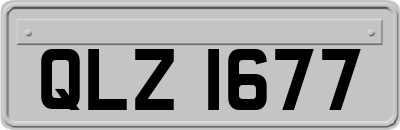 QLZ 1677